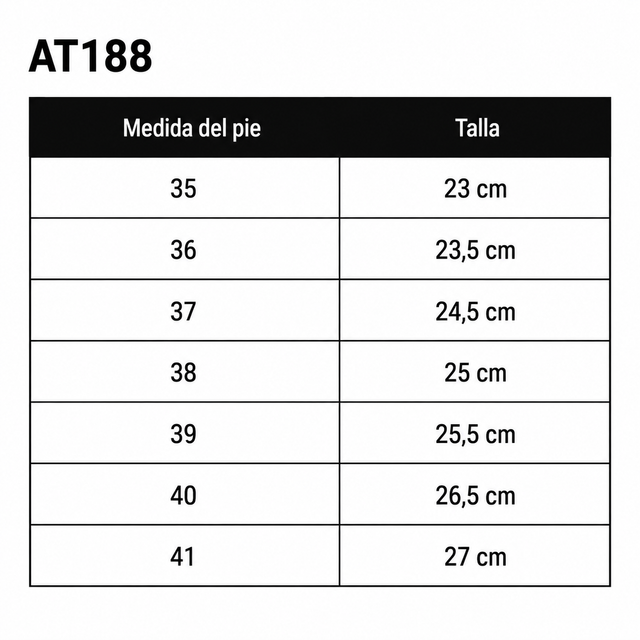 AT188

| Medida del pie | Talla |
|---|---|
| 35 | 23 cm |
| 36 | 23,5 cm |
| 37 | 24,5 cm |
| 38 | 25 cm |
| 39 | 25,5 cm |
| 40 | 26,5 cm |
| 41 | 27 cm |